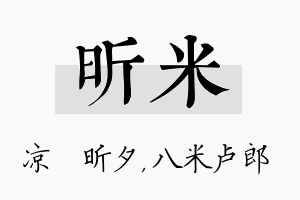 昕米

凉　昕夕，八米卢郎